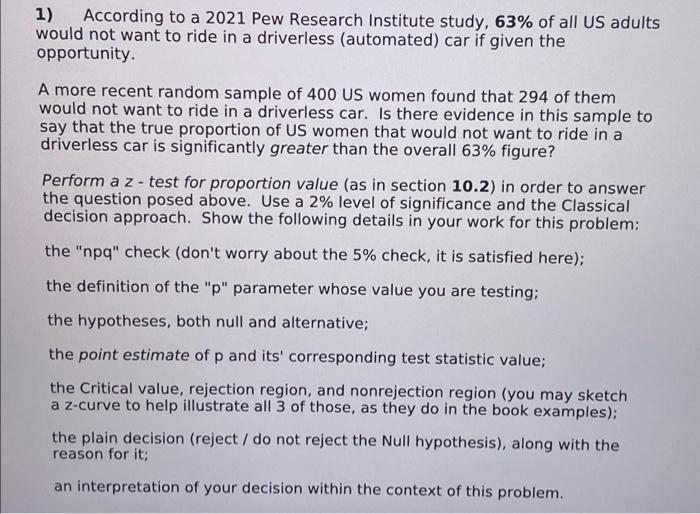 1) According to a 2021 Pew Research Institute study, 63% of all US adults would not want to ride in a driverless (automated) car if given the opportunity.

A more recent random sample of 400 US women found that 294 of them would not want to ride in a driverless car. Is there evidence in this sample to say that the true proportion of US women that would not want to ride in a driverless car is significantly greater than the overall 63% figure?

Perform a z - test for proportion value (as in section 10.2) in order to answer the question posed above. Use a 2% level of significance and the Classical decision approach. Show the following details in your work for this problem:

the "npq" check (don't worry about the 5% check, it is satisfied here);

the definition of the "p" parameter whose value you are testing;

the hypotheses, both null and alternative;

the point estimate of p and its' corresponding test statistic value;

the Critical value, rejection region, and nonrejection region (you may sketch a z-curve to help illustrate all 3 of those, as they do in the book examples);

the plain decision (reject / do not reject the Null hypothesis), along with the reason for it;

an interpretation of your decision within the context of this problem.